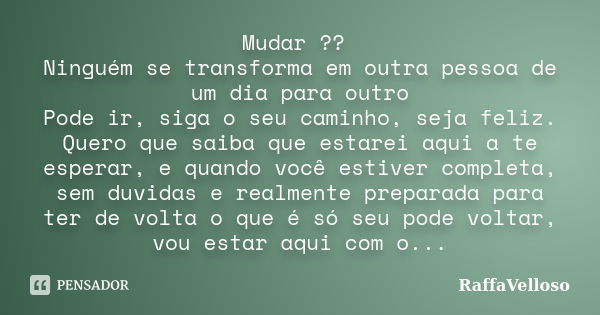 Mudar ??
Ninguém se transforma em outra pessoa de um dia para outro
Pode ir, siga o seu caminho, seja feliz. Quero que saiba que estarei aqui a te esperar, e quando você estiver completa, sem duvidas e realmente preparada para ter de volta o que é só seu pode voltar, vou estar aqui com o...

PENSADOR

RaffaVelloso